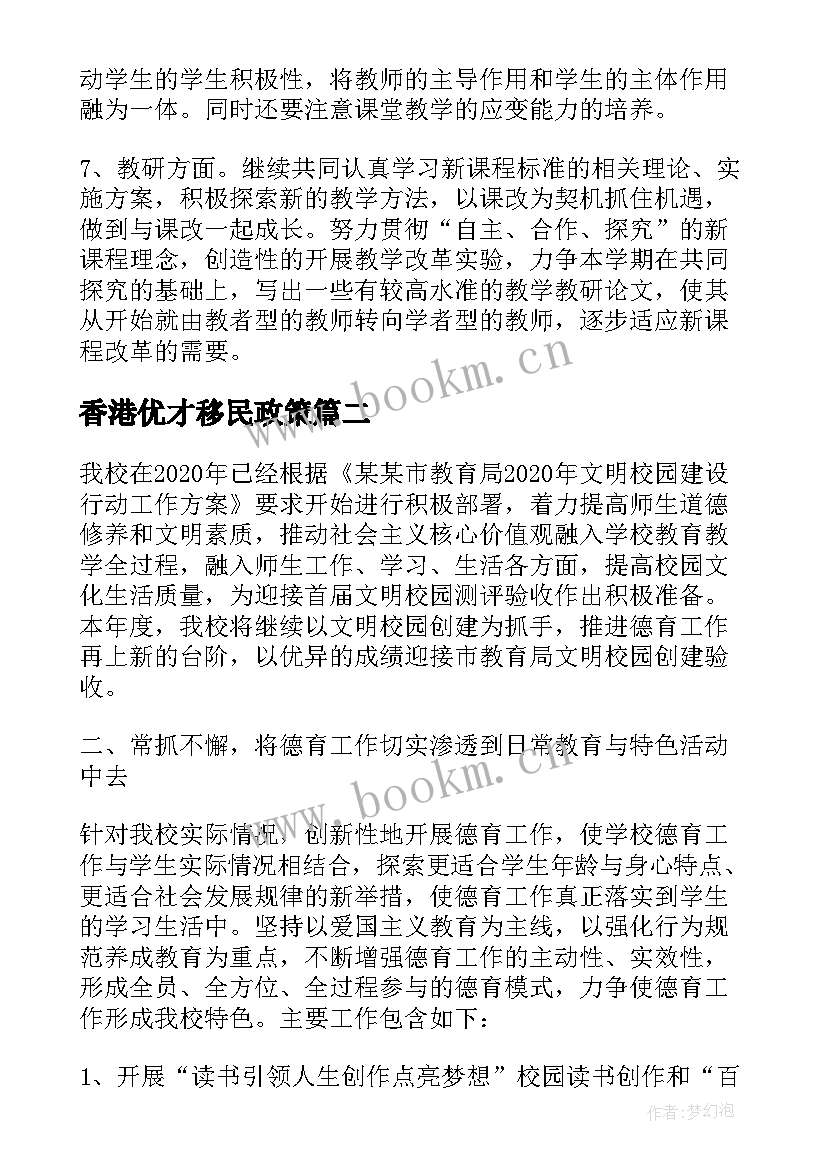 动学生的学生积极性，将教师的主导作用和学生的主体作用融为一体。同时还要注意课堂教学的应变能力的培养。

7、教研方面。继续共同认真学习新课程标准的相关理论、实施方案，积极探索新的教学方法，以课改为契机抓住机遇，做到与课改一起成长。努力贯彻“自主、合作、探究”的新课程理念，创造性的开展教学改革实验，力争本学期在共同探究的基础上，写出一些有较高水准的教学教研论文，使其从开始就由教者型的教师转向学者型的教师，逐步适应新课程改革的需要。

www.bookm.cn

香港优才移民政策篇二

我校在2020年已经根据《某某市教育局2020年文明校园建设行动工作方案》要求开始进行积极部署，着力提高师生道德修养和文明素质，推动社会主义核心价值观融入学校教育教学全过程，融入师生工作、学习、生活各方面，提高校园文化生活质量，为迎接首届文明校园测评验收作出积极准备。本年度，我校将继续以文明校园创建为抓手，推进德育工作再上新的台阶，以优异的成绩迎接市教育局文明校园创建验收。

二、常抓不懈，将德育工作切实渗透到日常教育与特色活动中去

www.bookm.cn

针对我校实际情况，创新性地开展德育工作，使学校德育工作与学生实际情况相结合，探索更适合学生年龄与身心特点、更适合社会发展规律的新举措，使德育工作真正落实到学生的学习生活中。坚持以爱国主义教育为主线，以强化行为规范养成教育为重点，不断增强德育工作的主动性、实效性，形成全员、全方位、全过程参与的德育模式，力争使德育工作形成我校特色。主要工作包含如下：

1、开展“读书引领人生创作点亮梦想”校园读书创作和“百

作者：梦幻泡